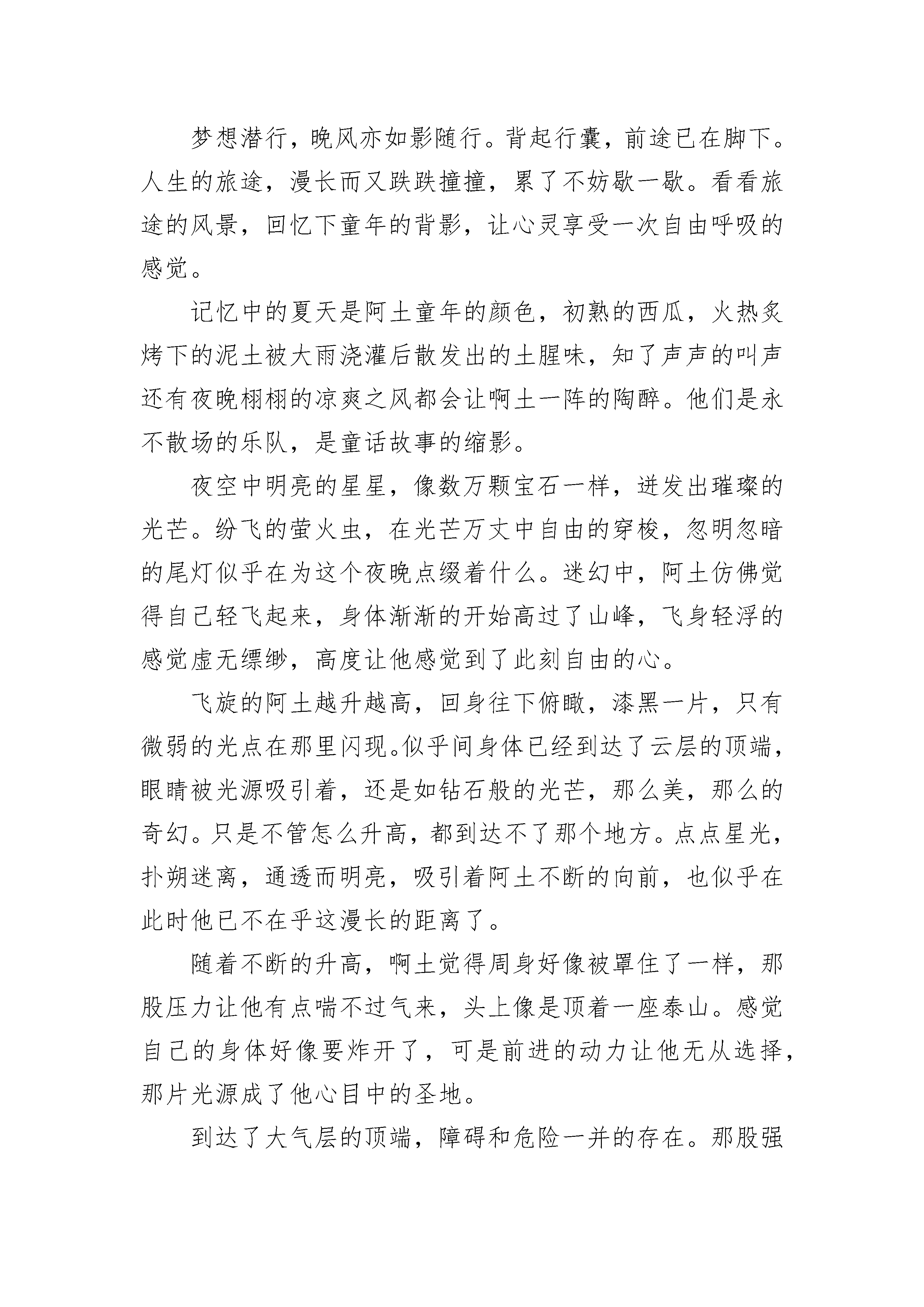 梦想潜行，晚风亦如影随行。背起行囊，前途已在脚下。人生的旅途，漫长而又跌跌撞撞，累了不妨歇一歇。看看旅途的风景，回忆下童年的背影，让心灵享受一次自由呼吸的感觉。

记忆中的夏天是阿土童年的颜色，初熟的西瓜，火热炙烤下的泥土被大雨浇灌后散发出的土腥味，知了声声的叫声还有夜晚栩栩的凉爽之风都会让啊土一阵的陶醉。他们是永不散场的乐队，是童话故事的缩影。

夜空中明亮的星星，像数万颗宝石一样，迸发出璀璨的光芒。纷飞的萤火虫，在光芒万丈中自由的穿梭，忽明忽暗的尾灯似乎在为这个夜晚点缀着什么。迷幻中，阿土仿佛觉得自己轻飞起来，身体渐渐的开始高过了山峰，飞身轻浮的感觉虚无缥缈，高度让他感觉到了此刻自由的心。

飞旋的阿土越升越高，回身往下俯瞰，漆黑一片，只有微弱的光点在那里闪现。似乎间身体已经到达了云层的顶端，眼睛被光源吸引着，还是如钻石般的光芒，那么美，那么的奇幻。只是不管怎么升高，都到达不了那个地方。点点星光，扑朔迷离，通透而明亮，吸引着阿土不断的向前，也似乎在此时他已不在乎这漫长的距离了。

随着不断的升高，啊土觉得周身好像被罩住了一样，那股压力让他有点喘不过气来，头上像是顶着一座泰山。感觉自己的身体好像要炸开了，可是前进的动力让他无从选择，那片光源成了他心目中的圣地。

到达了大气层的顶端，障碍和危险一并的存在。那股强